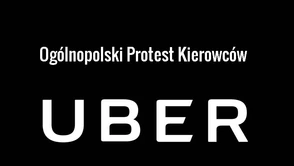 Ogólnopolski Protest Kierowców

UBER